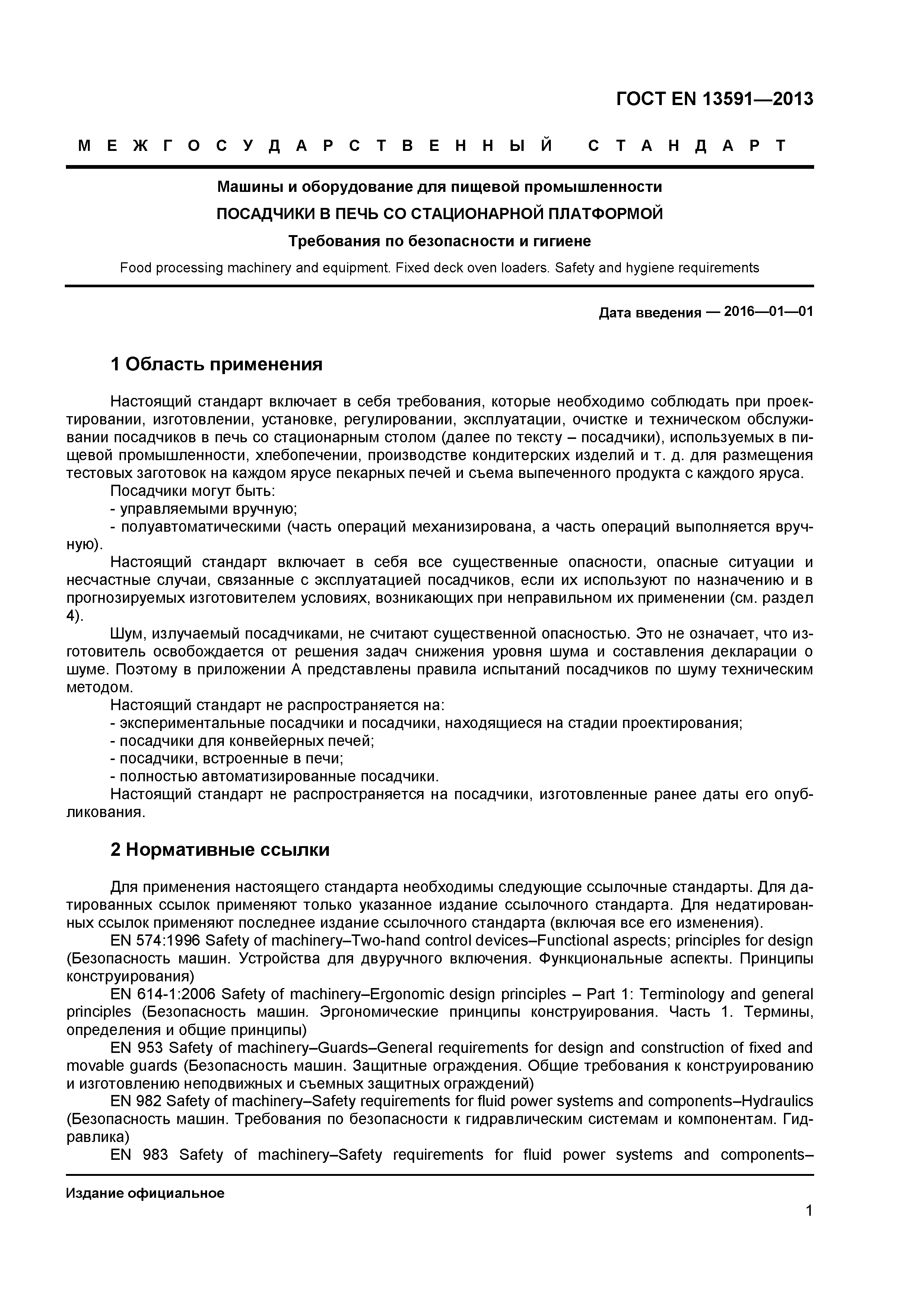 ГОСТ EN 13591—2013

МЕЖГОСУДАРСТВЕННЫЙ СТАНДАРТ

Машины и оборудование для пищевой промышленности

ПОСАДЧИКИ В ПЕЧЬ СО СТАЦИОНАРНОЙ ПЛАТФОРМОЙ

Требования по безопасности и гигиене

Food processing machinery and equipment. Fixed deck oven loaders. Safety and hygiene requirements

Дата введения — 2016—01—01

1 Область применения

Настоящий стандарт включает в себя требования, которые необходимо соблюдать при проектировании, изготовлении, установке, регулировании, эксплуатации, очистке и техническом обслуживании посадчиков в печь со стационарным столом (далее по тексту – посадчики), используемых в пищевой промышленности, хлебопечении, производстве кондитерских изделий и т. д. для размещения тестовых заготовок на каждом ярусе пекарных печей и съема выпеченного продукта с каждого яруса.

Посадчики могут быть:

- управляемыми вручную;

- полуавтоматическими (часть операций механизирована, а часть операций выполняется вручную).

Настоящий стандарт включает в себя все существенные опасности, опасные ситуации и несчастные случаи, связанные с эксплуатацией посадчиков, если их используют по назначению и в прогнозируемых изготовителем условиях, возникающих при неправильном их применении (см. раздел 4).

Шум, излучаемый посадчиками, не считают существенной опасностью. Это не означает, что изготовитель освобождается от решения задач снижения уровня шума и составления декларации о шуме. Поэтому в приложении А представлены правила испытаний посадчиков по шуму техническим методом.

Настоящий стандарт не распространяется на:

- экспериментальные посадчики и посадчики, находящиеся на стадии проектирования;

- посадчики для конвейерных печей;

- посадчики, встроенные в печи;

- полностью автоматизированные посадчики.

Настоящий стандарт не распространяется на посадчики, изготовленные ранее даты его опубликования.

2 Нормативные ссылки

Для применения настоящего стандарта необходимы следующие ссылочные стандарты. Для датированных ссылок применяют только указанное издание ссылочного стандарта. Для недатированных ссылок применяют последнее издание ссылочного стандарта (включая все его изменения).

EN 574:1996 Safety of machinery–Two-hand control devices–Functional aspects; principles for design (Безопасность машин. Устройства для двуручного включения. Функциональные аспекты. Принципы конструирования)

EN 614-1:2006 Safety of machinery–Ergonomic design principles – Part 1: Terminology and general principles (Безопасность машин. Эргономические принципы конструирования. Часть 1. Термины, определения и общие принципы)

EN 953 Safety of machinery–Guards–General requirements for design and construction of fixed and movable guards (Безопасность машин. Защитные ограждения. Общие требования к конструированию и изготовлению неподвижных и съемных защитных ограждений)

EN 982 Safety of machinery–Safety requirements for fluid power systems and components–Hydraulics (Безопасность машин. Требования по безопасности к гидравлическим системам и компонентам. Гидравлика)

EN 983 Safety of machinery–Safety requirements for fluid power systems and components–

Издание официальное

1